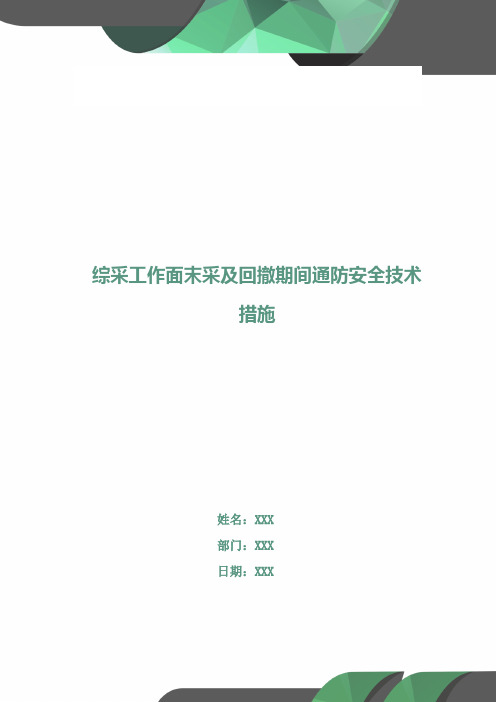 综采工作面末采及回撤期间通防安全技术措施

姓名：XXX

部门：XXX

日期：XXX